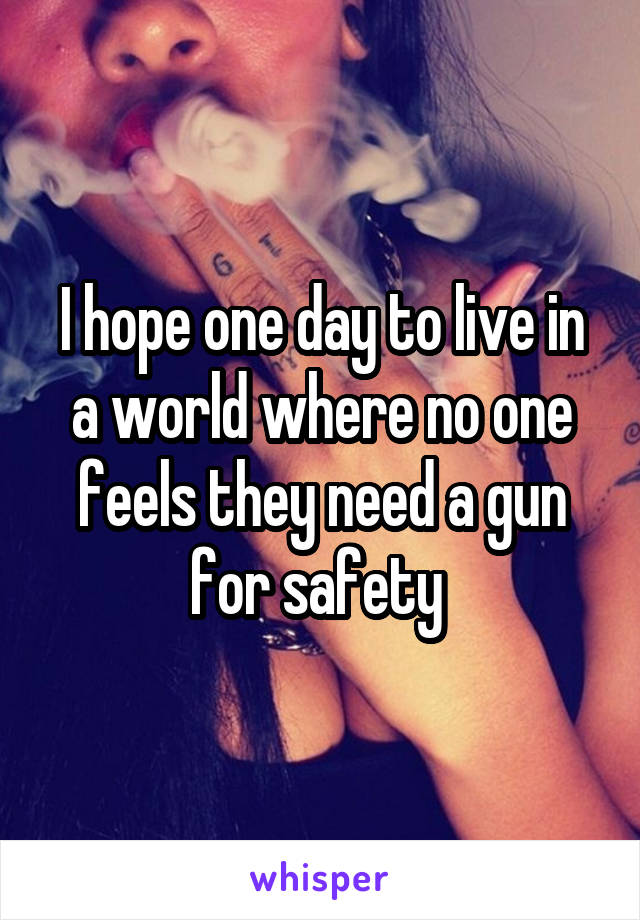 I hope one day to live in a world where no one feels they need a gun for safety

whisper